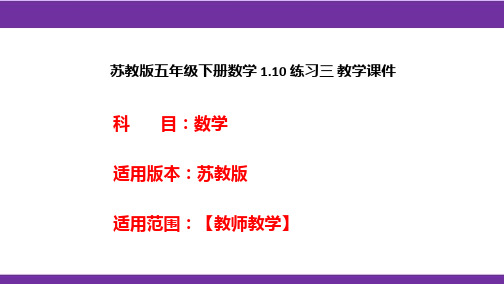 苏教版五年级下册数学 1.10 练习三 教学课件

科　　目：数学

适用版本：苏教版

适用范围：【教师教学】